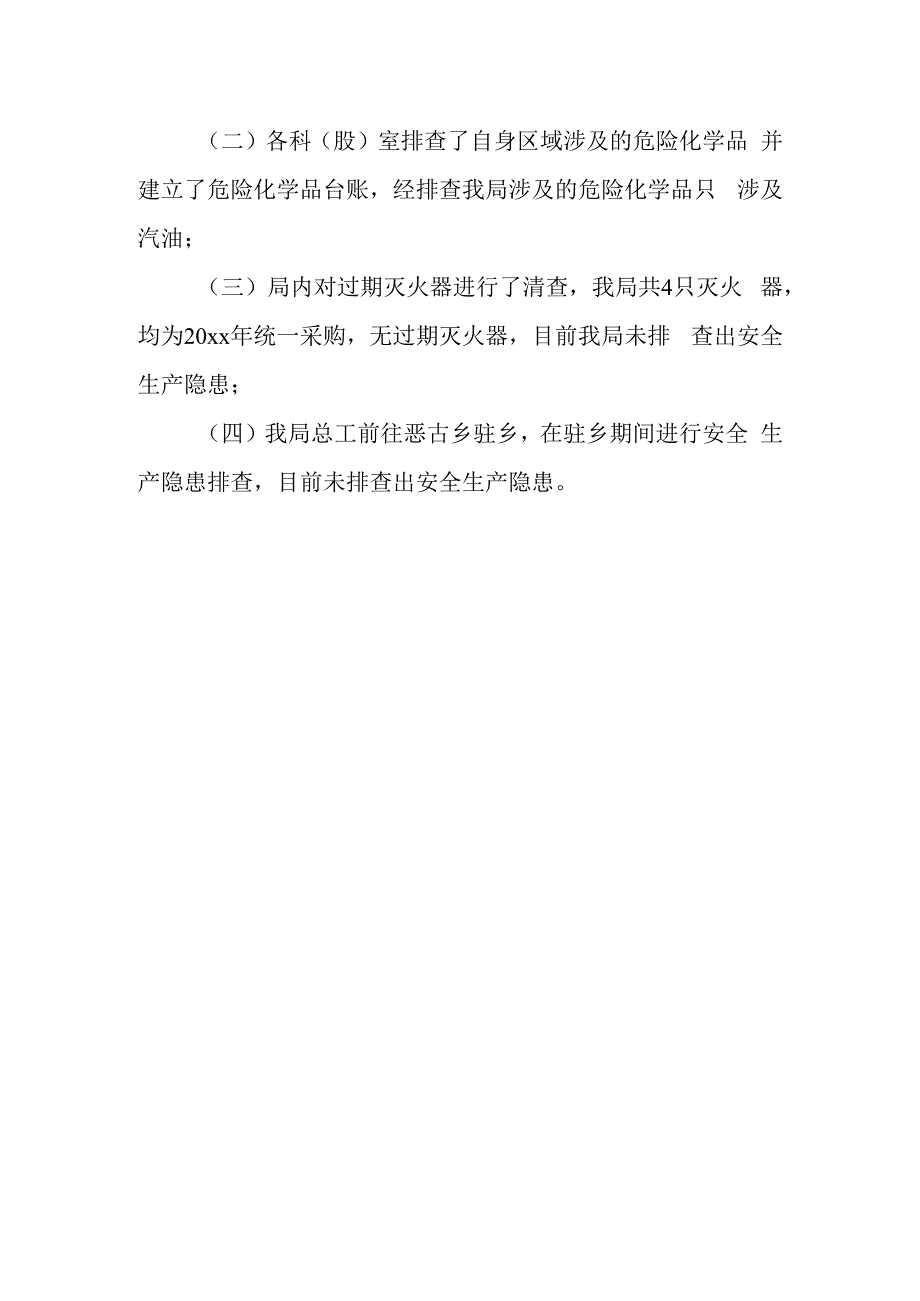 （二）各科（股）室排查了自身区域涉及的危险化学品 并建立了危险化学品台账，经排查我局涉及的危险化学品只 涉及汽油；

（三）局内对过期灭火器进行了清查，我局共4只灭火 器，均为20xx年统一采购，无过期灭火器，目前我局未排 查出安全生产隐患；

（四）我局总工前往恶古乡驻乡，在驻乡期间进行安全 生产隐患排查，目前未排查出安全生产隐患。